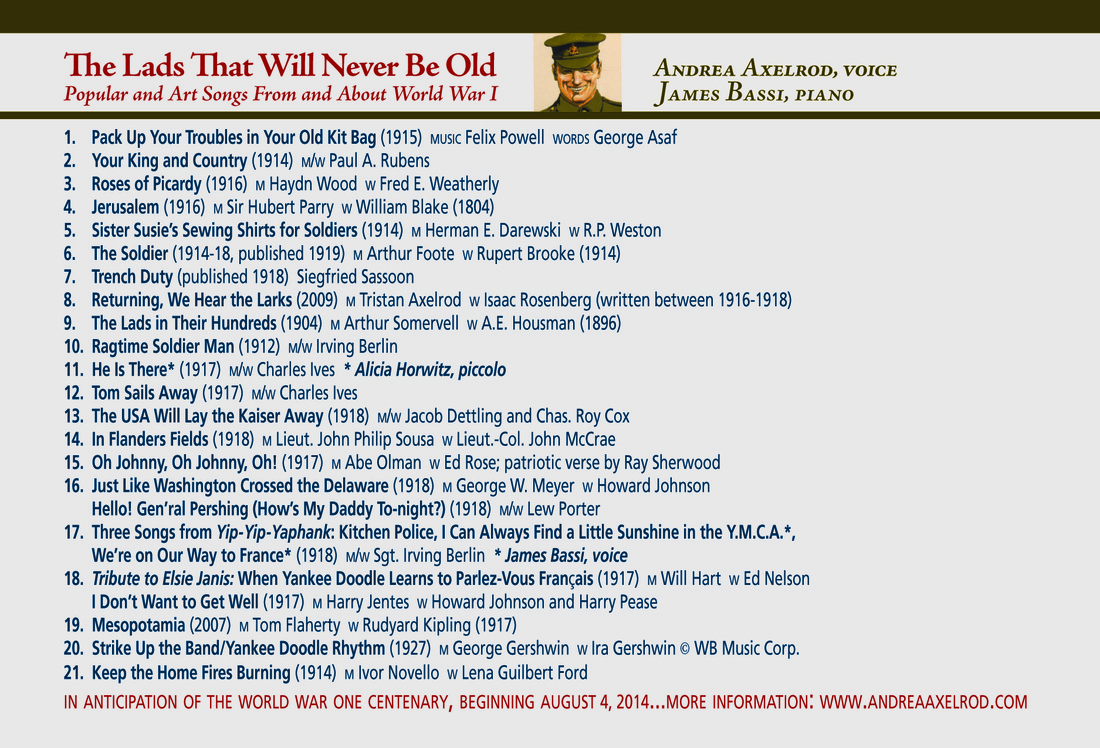 The Lads That Will Never Be Old
Popular and Art Songs From and About World War I

Andrea Axelrod, voice
James Bassi, piano

1. Pack Up Your Troubles in Your Old Kit Bag (1915) MUSIC Felix Powell WORDS George Asaf
2. Your King and Country (1914) M/W Paul A. Rubens
3. Roses of Picardy (1916) M Haydn Wood W Fred E. Weatherly
4. Jerusalem (1916) M Sir Hubert Parry W William Blake (1804)
5. Sister Susie's Sewing Shirts for Soldiers (1914) M Herman E. Darewski W R.P. Weston
6. The Soldier (1914-18, published 1919) M Arthur Foote W Rupert Brooke (1914)
7. Trench Duty (published 1918) Siegfried Sassoon
8. Returning, We Hear the Larks (2009) M Tristan Axelrod W Isaac Rosenberg (written between 1916-1918)
9. The Lads in Their Hundreds (1904) M Arthur Somervell W A.E. Housman (1896)
10. Ragtime Soldier Man (1912) M/W Irving Berlin
11. He Is There* (1917) M/W Charles Ives * Alicia Horwitz, piccolo
12. Tom Sails Away (1917) M/W Charles Ives
13. The USA Will Lay the Kaiser Away (1918) M/W Jacob Dettling and Chas. Roy Cox
14. In Flanders Fields (1918) M Lieut. John Philip Sousa W Lieut.-Col. John McCrae
15. Oh Johnny, Oh Johnny, Oh! (1917) M Abe Olman W Ed Rose; patriotic verse by Ray Sherwood
16. Just Like Washington Crossed the Delaware (1918) M George W. Meyer W Howard Johnson
Hello! Gen'ral Pershing (How's My Daddy To-night?) (1918) M/W Lew Porter
17. Three Songs from Yip-Yip-Yaphank: Kitchen Police, I Can Always Find a Little Sunshine in the Y.M.C.A.*, We're on Our Way to France* (1918) M/W Sgt. Irving Berlin * James Bassi, voice
18. Tribute to Elsie Janis: When Yankee Doodle Learns to Parlez-Vous Français (1917) M Will Hart W Ed Nelson
I Don't Want to Get Well (1917) M Harry Jentes W Howard Johnson and Harry Pease
19. Mesopotamia (2007) M Tom Flaherty W Rudyard Kipling (1917)
20. Strike Up the Band/Yankee Doodle Rhythm (1927) M George Gershwin W Ira Gershwin © WB Music Corp.
21. Keep the Home Fires Burning (1914) M Ivor Novello W Lena Guilbert Ford

IN ANTICIPATION OF THE WORLD WAR ONE CENTENARY, BEGINNING AUGUST 4, 2014...MORE INFORMATION: WWW.ANDREAAXELROD.COM